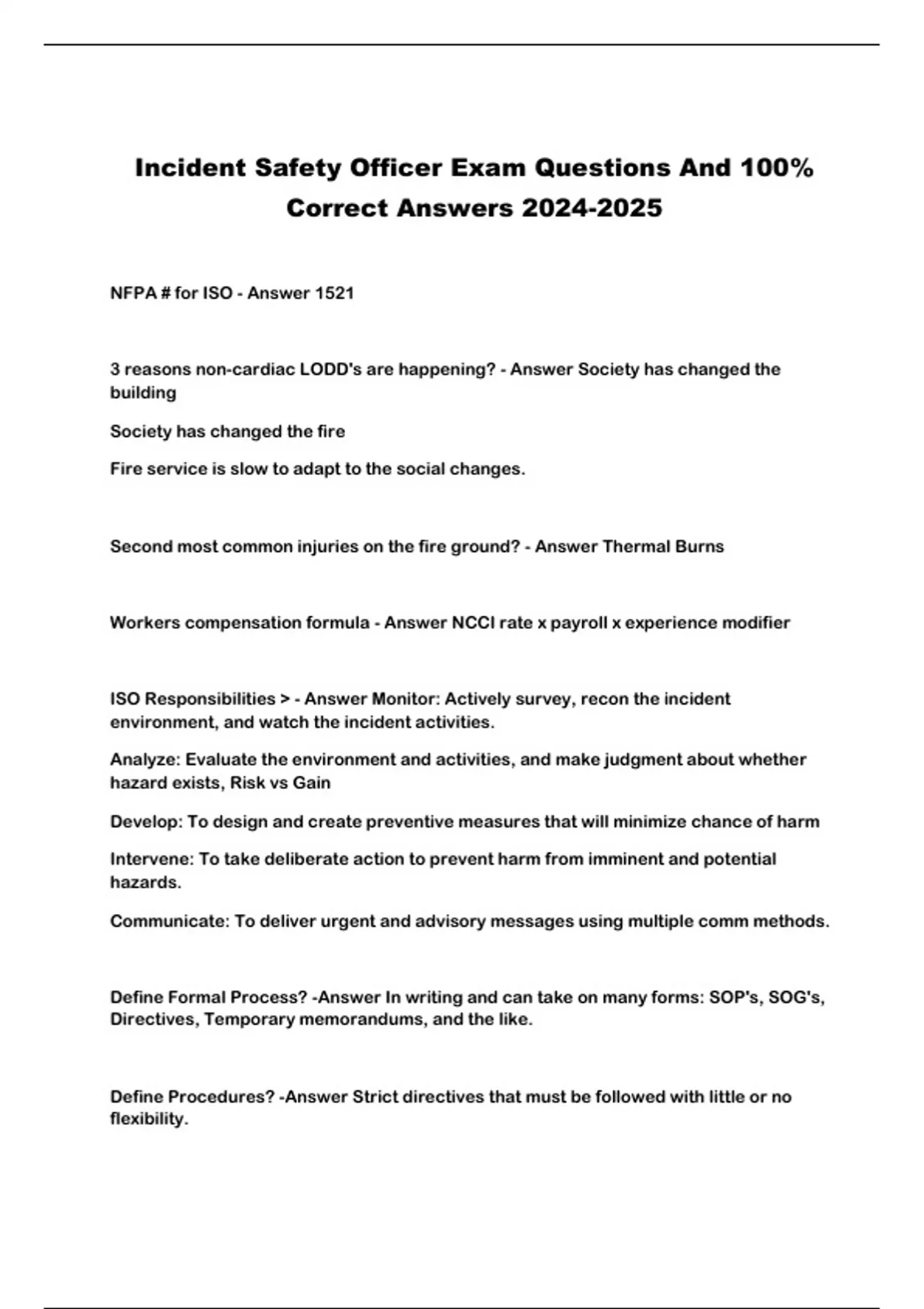 Incident Safety Officer Exam Questions And 100% Correct Answers 2024-2025

NFPA # for ISO - Answer 1521

3 reasons non-cardiac LODD's are happening? - Answer Society has changed the building

Society has changed the fire

Fire service is slow to adapt to the social changes.

Second most common injuries on the fire ground? - Answer Thermal Burns

Workers compensation formula - Answer NCCI rate x payroll x experience modifier

ISO Responsibilities > - Answer Monitor: Actively survey, recon the incident environment, and watch the incident activities.

Analyze: Evaluate the environment and activities, and make judgment about whether hazard exists, Risk vs Gain

Develop: To design and create preventive measures that will minimize chance of harm

Intervene: To take deliberate action to prevent harm from imminent and potential hazards.

Communicate: To deliver urgent and advisory messages using multiple comm methods.

Define Formal Process? -Answer In writing and can take on many forms: SOP's, SOG's, Directives, Temporary memorandums, and the like.

Define Procedures? -Answer Strict directives that must be followed with little or no flexibility.